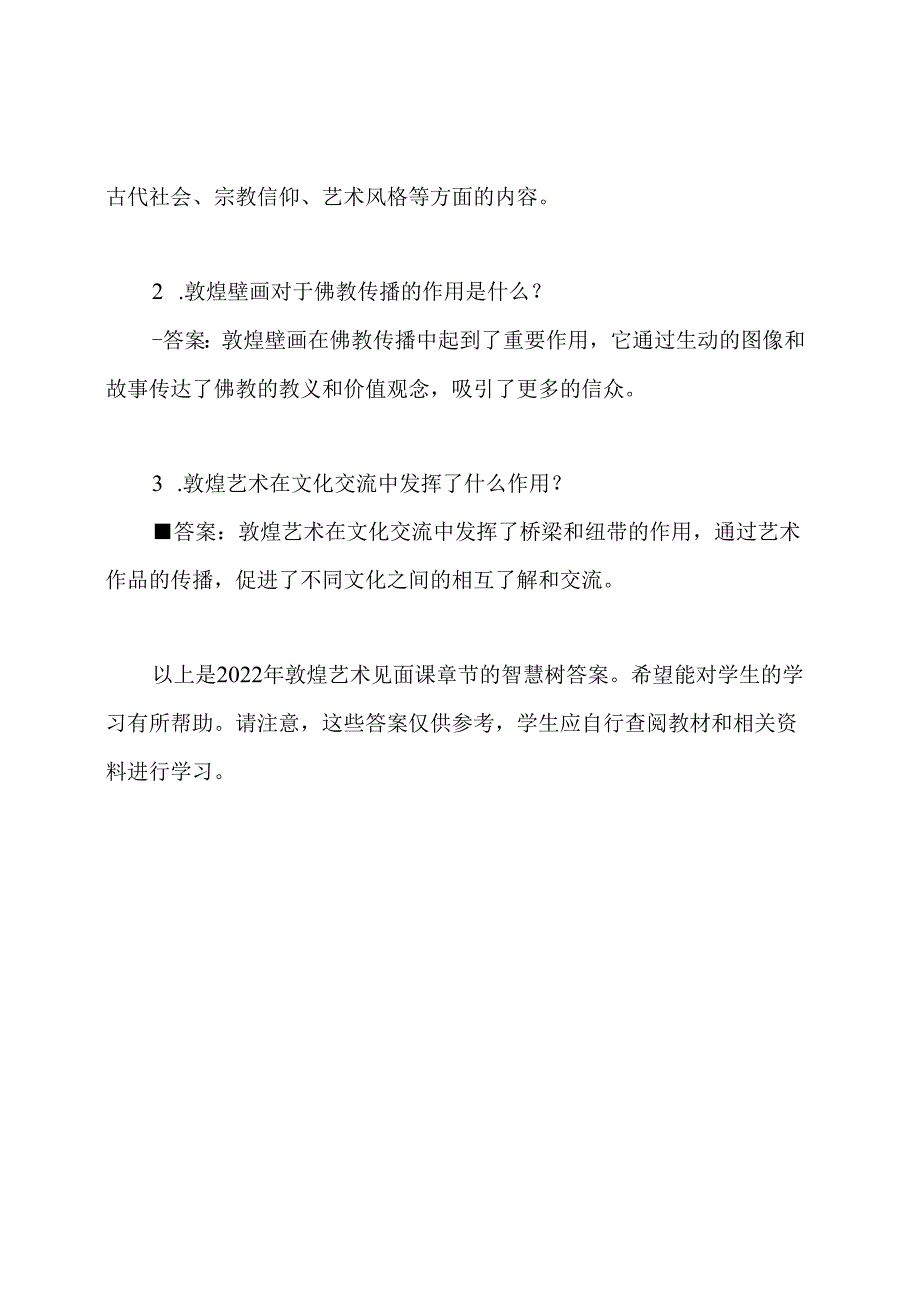 古代社会、宗教信仰、艺术风格等方面的内容。

2 .敦煌壁画对于佛教传播的作用是什么？

-答案：敦煌壁画在佛教传播中起到了重要作用，它通过生动的图像和故事传达了佛教的教义和价值观念，吸引了更多的信众。

3 .敦煌艺术在文化交流中发挥了什么作用？

■答案：敦煌艺术在文化交流中发挥了桥梁和纽带的作用，通过艺术作品的传播，促进了不同文化之间的相互了解和交流。

以上是2022年敦煌艺术见面课章节的智慧树答案。希望能对学生的学习有所帮助。请注意，这些答案仅供参考，学生应自行查阅教材和相关资料进行学习。